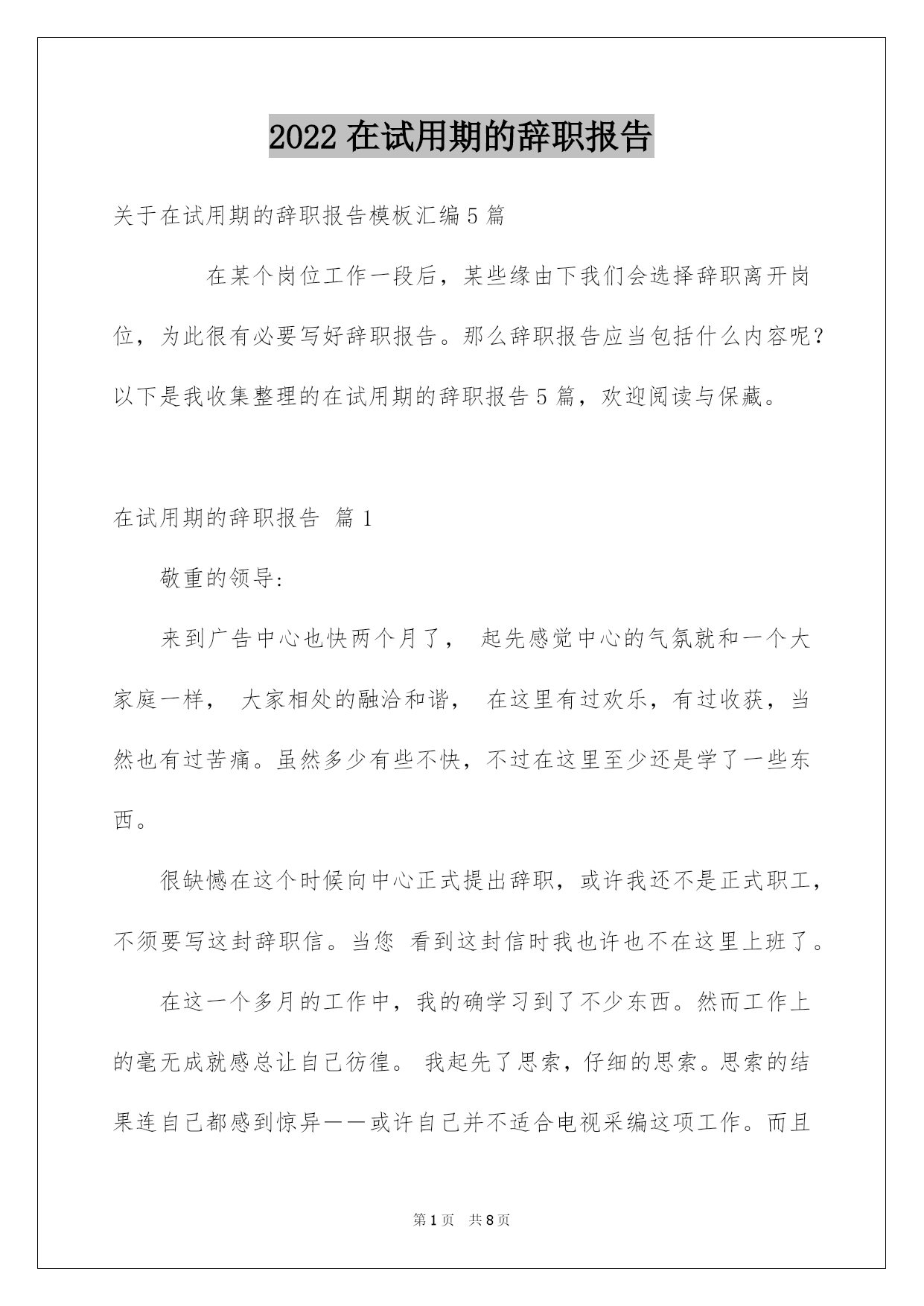 2022 在试用期的辞职报告

关于在试用期的辞职报告模板汇编 5 篇

在某个岗位工作一段后，某些缘由下我们会选择辞职离开岗位，为此很有必要写好辞职报告。那么辞职报告应当包括什么内容呢？以下是我收集整理的在试用期的辞职报告 5 篇，欢迎阅读与保藏。

在试用期的辞职报告 篇 1

敬重的领导:

来到广告中心也快两个月了， 起先感觉中心的气氛就和一个大家庭一样， 大家相处的融洽和谐， 在这里有过欢乐，有过收获，当然也有过苦痛。虽然多少有些不快，不过在这里至少还是学了一些东西。

很缺憾在这个时候向中心正式提出辞职，或许我还不是正式职工，不须要写这封辞职信。当您 看到这封信时我也许也不在这里上班了。

在这一个多月的工作中，我的确学习到了不少东西。然而工作上的毫无成就感总让自己彷徨。 我起先了思索，仔细的思索。思索的结果连自己都感到惊异——或许自己并不适合电视采编这项工作。而且

第 1 页 共 8 页